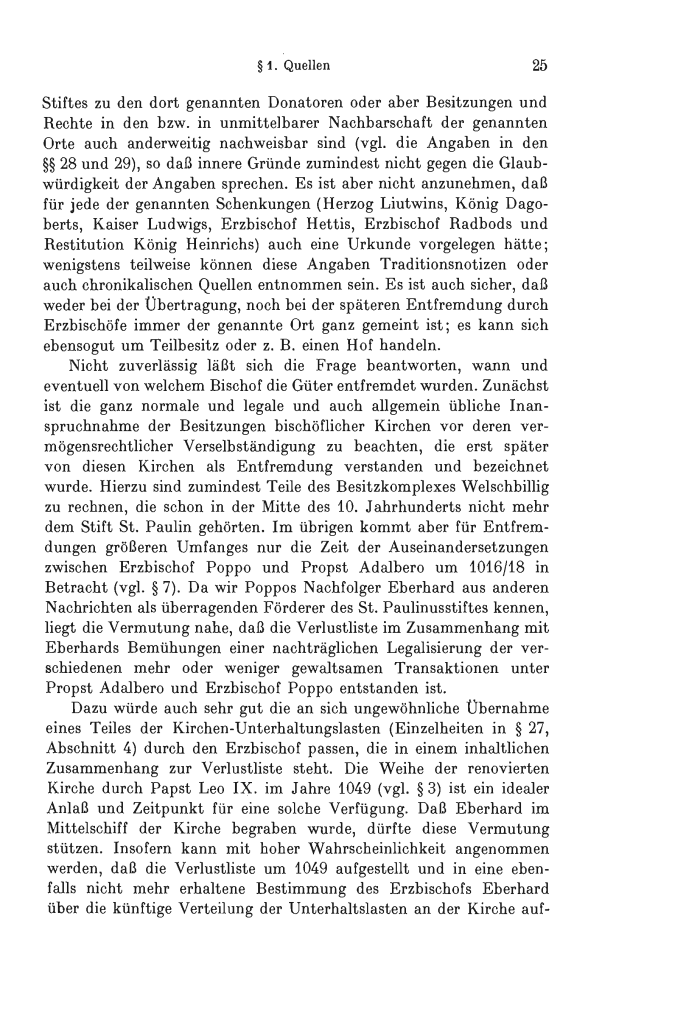 § 1. Quellen 25

Stiftes zu den dort genannten Donatoren oder aber Besitzungen und Rechte in den bzw. in unmittelbarer Nachbarschaft der genannten Orte auch anderweitig nachweisbar sind (vgl. die Angaben in den §§ 28 und 29), so daß innere Gründe zumindest nicht gegen die Glaubwürdigkeit der Angaben sprechen. Es ist aber nicht anzunehmen, daß für jede der genannten Schenkungen (Herzog Liutwins, König Dagoberts, Kaiser Ludwigs, Erzbischof Hettis, Erzbischof Radbods und Restitution König Heinrichs) auch eine Urkunde vorgelegen hätte; wenigstens teilweise können diese Angaben Traditionsnotizen oder auch chronikalischen Quellen entnommen sein. Es ist auch sicher, daß weder bei der Übertragung, noch bei der späteren Entfremdung durch Erzbischöfe immer der genannte Ort ganz gemeint ist; es kann sich ebensogut um Teilbesitz oder z. B. einen Hof handeln.

Nicht zuverlässig läßt sich die Frage beantworten, wann und eventuell von welchem Bischof die Güter entfremdet wurden. Zunächst ist die ganz normale und legale und auch allgemein übliche Inanspruchnahme der Besitzungen bischöflicher Kirchen vor deren vermögensrechtlicher Verselbständigung zu beachten, die erst später von diesen Kirchen als Entfremdung verstanden und bezeichnet wurde. Hierzu sind zumindest Teile des Besitzkomplexes Welschbillig zu rechnen, die schon in der Mitte des 10. Jahrhunderts nicht mehr dem Stift St. Paulin gehörten. Im übrigen kommt aber für Entfremdungen größeren Umfanges nur die Zeit der Auseinandersetzungen zwischen Erzbischof Poppo und Propst Adalbero um 1016/18 in Betracht (vgl. § 7). Da wir Poppos Nachfolger Eberhard aus anderen Nachrichten als überragenden Förderer des St. Paulinusstiftes kennen, liegt die Vermutung nahe, daß die Verlustliste im Zusammenhang mit Eberhards Bemühungen einer nachträglichen Legalisierung der verschiedenen mehr oder weniger gewaltsamen Transaktionen unter Propst Adalbero und Erzbischof Poppo entstanden ist.

Dazu würde auch sehr gut die an sich ungewöhnliche Übernahme eines Teiles der Kirchen-Unterhaltungslasten (Einzelheiten in § 27, Abschnitt 4) durch den Erzbischof passen, die in einem inhaltlichen Zusammenhang zur Verlustliste steht. Die Weihe der renovierten Kirche durch Papst Leo IX. im Jahre 1049 (vgl. § 3) ist ein idealer Anlaß und Zeitpunkt für eine solche Verfügung. Daß Eberhard im Mittelschiff der Kirche begraben wurde, dürfte diese Vermutung stützen. Insofern kann mit hoher Wahrscheinlichkeit angenommen werden, daß die Verlustliste um 1049 aufgestellt und in eine ebenfalls nicht mehr erhaltene Bestimmung des Erzbischofs Eberhard über die künftige Verteilung der Unterhaltslasten an der Kirche auf-